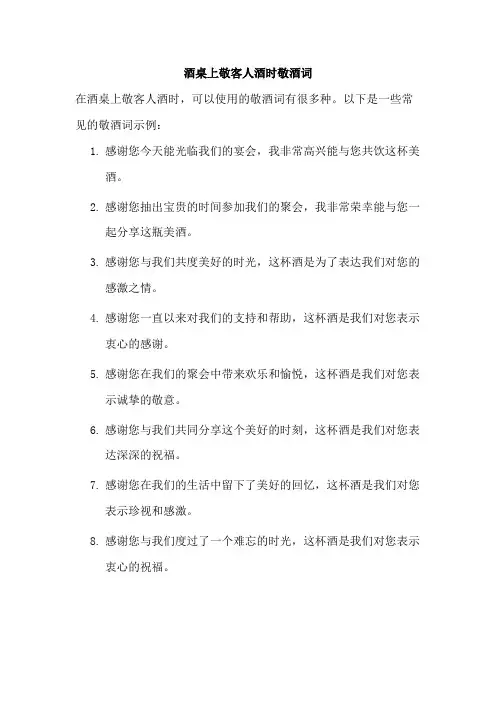 酒桌上敬客人酒时敬酒词

在酒桌上敬客人酒时，可以使用的敬酒词有很多种。以下是一些常见的敬酒词示例：

1. 感谢您今天能光临我们的宴会，我非常高兴能与您共饮这杯美酒。

2. 感谢您抽出宝贵的时间参加我们的聚会，我非常荣幸能与您一起分享这瓶美酒。

3. 感谢您与我们共度美好的时光，这杯酒是为了表达我们对您的感激之情。

4. 感谢您一直以来对我们的支持和帮助，这杯酒是我们对您表示衷心的感谢。

5. 感谢您在我们的聚会中带来欢乐和愉悦，这杯酒是我们对您表示诚挚的敬意。

6. 感谢您与我们共同分享这个美好的时刻，这杯酒是我们对您表达深深的祝福。

7. 感谢您在我们的生活中留下了美好的回忆，这杯酒是我们对您表示珍视和感激。

8. 感谢您与我们度过了一个难忘的时光，这杯酒是我们对您表示衷心的祝福。